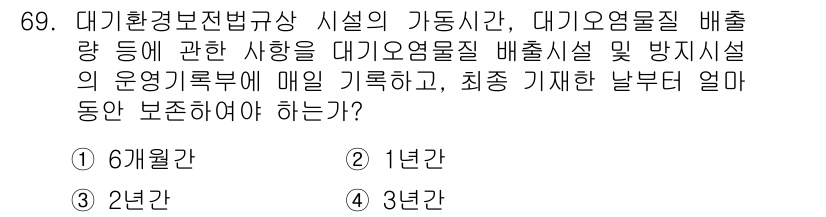 69. 대기환경보전법규상 시설의 가동시간, 대기오염물질 배출량 등에 관한 사항을 대기오염물질 배출시설 및 방지시설의 운영기록부에 매일 기록하고, 최종 기재한 날부터 얼마동안 보존하여야 하는가?

① 6개월간
② 1년간
③ 2년간
④ 3년간